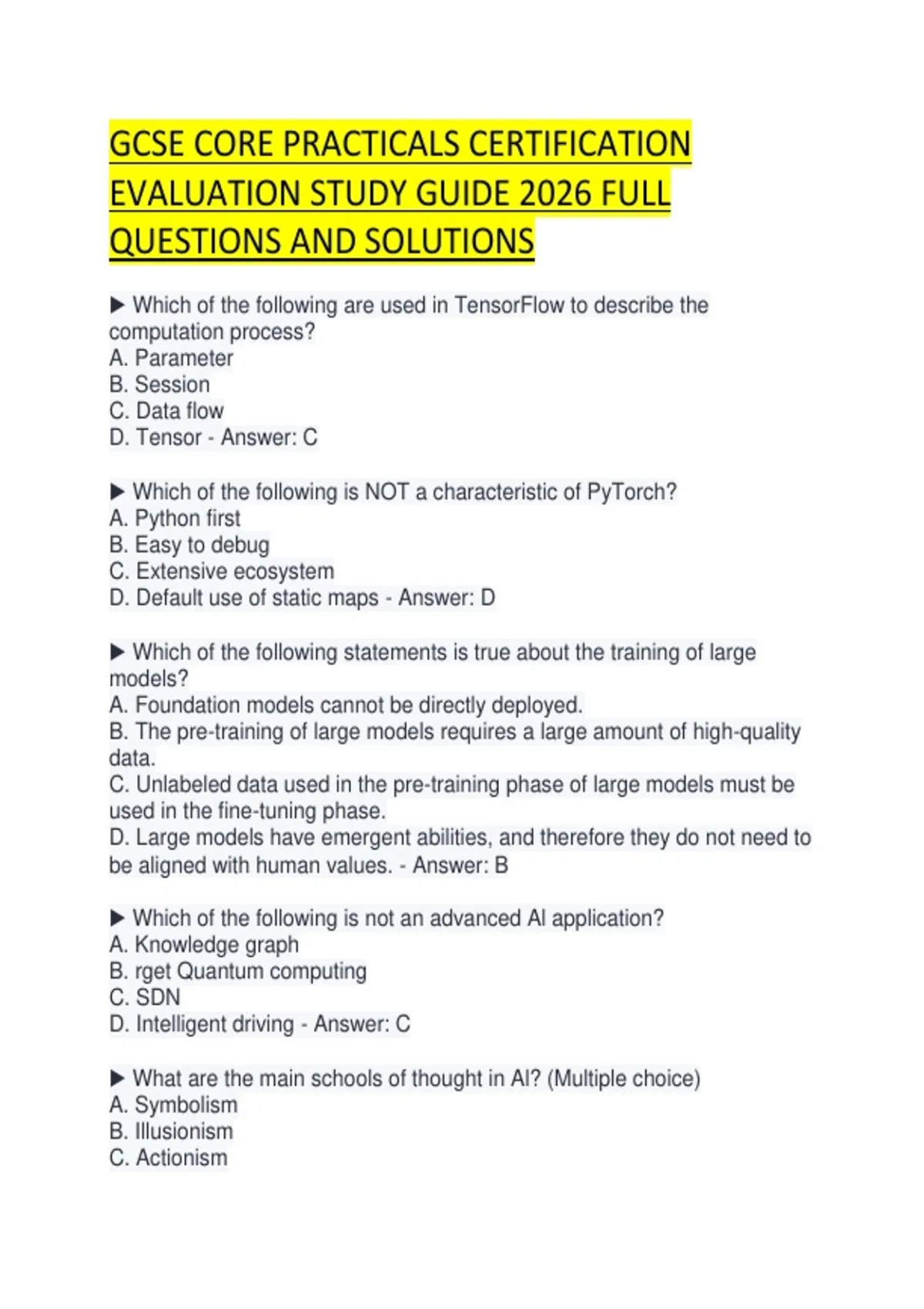 GCSE CORE PRACTICALS CERTIFICATION EVALUATION STUDY GUIDE 2026 FULL QUESTIONS AND SOLUTIONS

▶ Which of the following are used in TensorFlow to describe the computation process?
A. Parameter
B. Session
C. Data flow
D. Tensor - Answer: C

▶ Which of the following is NOT a characteristic of PyTorch?
A. Python first
B. Easy to debug
C. Extensive ecosystem
D. Default use of static maps - Answer: D

▶ Which of the following statements is true about the training of large models?
A. Foundation models cannot be directly deployed.
B. The pre-training of large models requires a large amount of high-quality data.
C. Unlabeled data used in the pre-training phase of large models must be used in the fine-tuning phase.
D. Large models have emergent abilities, and therefore they do not need to be aligned with human values. - Answer: B

▶ Which of the following is not an advanced AI application?
A. Knowledge graph
B. rget Quantum computing
C. SDN
D. Intelligent driving - Answer: C

▶ What are the main schools of thought in AI? (Multiple choice)
A. Symbolism
B. Illusionism
C. Actionism